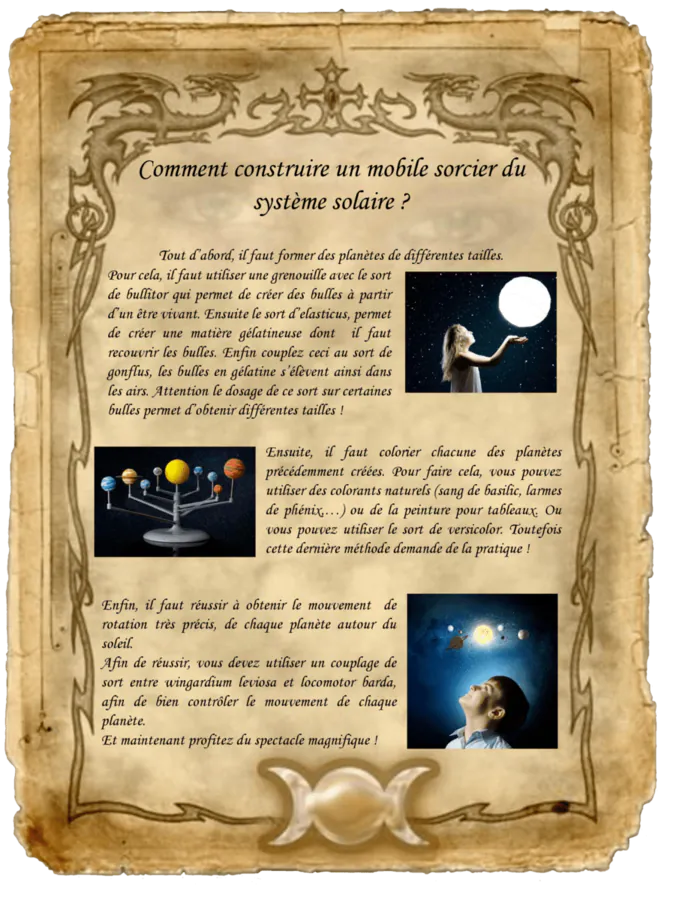 Comment construire un mobile sorcier du système solaire ?

Tout d'abord, il faut former des planètes de différentes tailles. Pour cela, il faut utiliser une grenouille avec le sort de bullitor qui permet de créer des bulles à partir d'un être vivant. Ensuite le sort d'elasticus, permet de créer une matière gélatineuse dont il faut recouvrir les bulles. Enfin couplez ceci au sort de gonflus, les bulles en gélatine s'élèvent ainsi dans les airs. Attention le dosage de ce sort sur certaines bulles permet d'obtenir différentes tailles !

Ensuite, il faut colorier chacune des planètes précédemment créées. Pour faire cela, vous pouvez utiliser des colorants naturels (sang de basilic, larmes de phénix,…) ou de la peinture pour tableaux. Ou vous pouvez utiliser le sort de versicolor. Toutefois cette dernière méthode demande de la pratique !

Enfin, il faut réussir à obtenir le mouvement de rotation très précis, de chaque planète autour du soleil.
Afin de réussir, vous devez utiliser un couplage de sort entre wingardium leviosa et locomotor barda, afin de bien contrôler le mouvement de chaque planète.
Et maintenant profitez du spectacle magnifique !